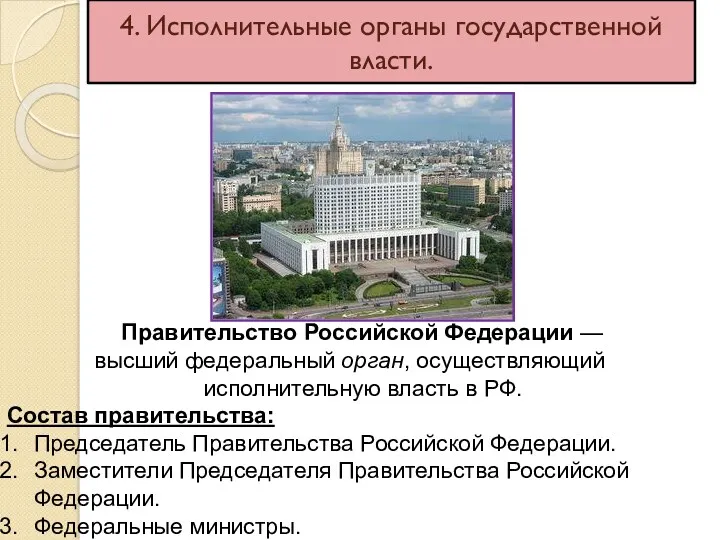 4. Исполнительные органы государственной власти.

Правительство Российской Федерации — высший федеральный орган, осуществляющий исполнительную власть в РФ.

Состав правительства:

1. Председатель Правительства Российской Федерации.
2. Заместители Председателя Правительства Российской Федерации.
3. Федеральные министры.